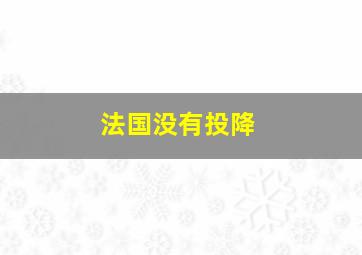 法国没有投降